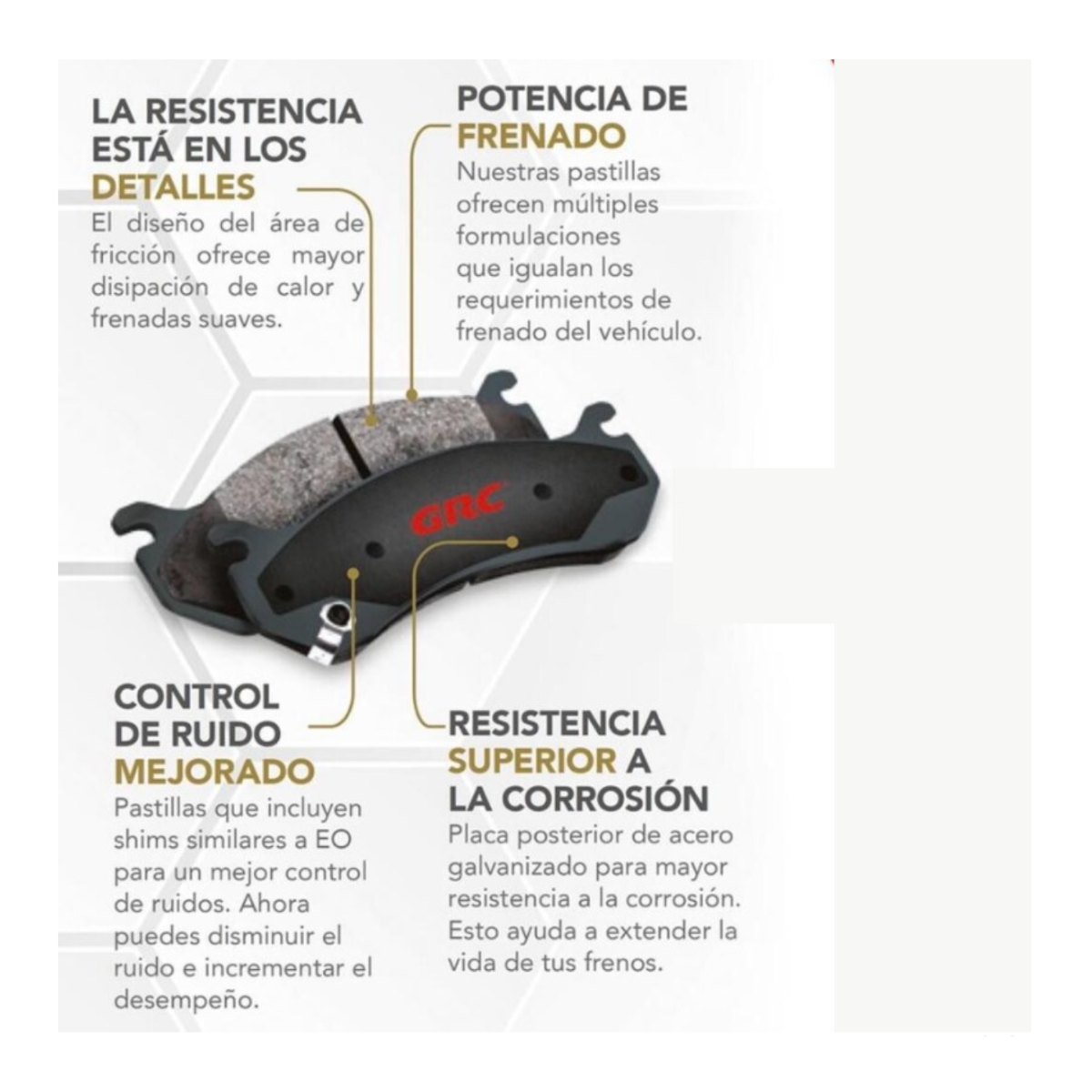 LA RESISTENCIA ESTÁ EN LOS DETALLES
El diseño del área de fricción ofrece mayor disipación de calor y frenadas suaves.

POTENCIA DE FRENADO
Nuestras pastillas ofrecen múltiples formulaciones que igualan los requerimientos de frenado del vehículo.

GRC

CONTROL DE RUIDO MEJORADO
Pastillas que incluyen shims similares a EO para un mejor control de ruidos. Ahora puedes disminuir el ruido e incrementar el desempeño.

RESISTENCIA SUPERIOR A LA CORROSIÓN
Placa posterior de acero galvanizado para mayor resistencia a la corrosión. Esto ayuda a extender la vida de tus frenos.